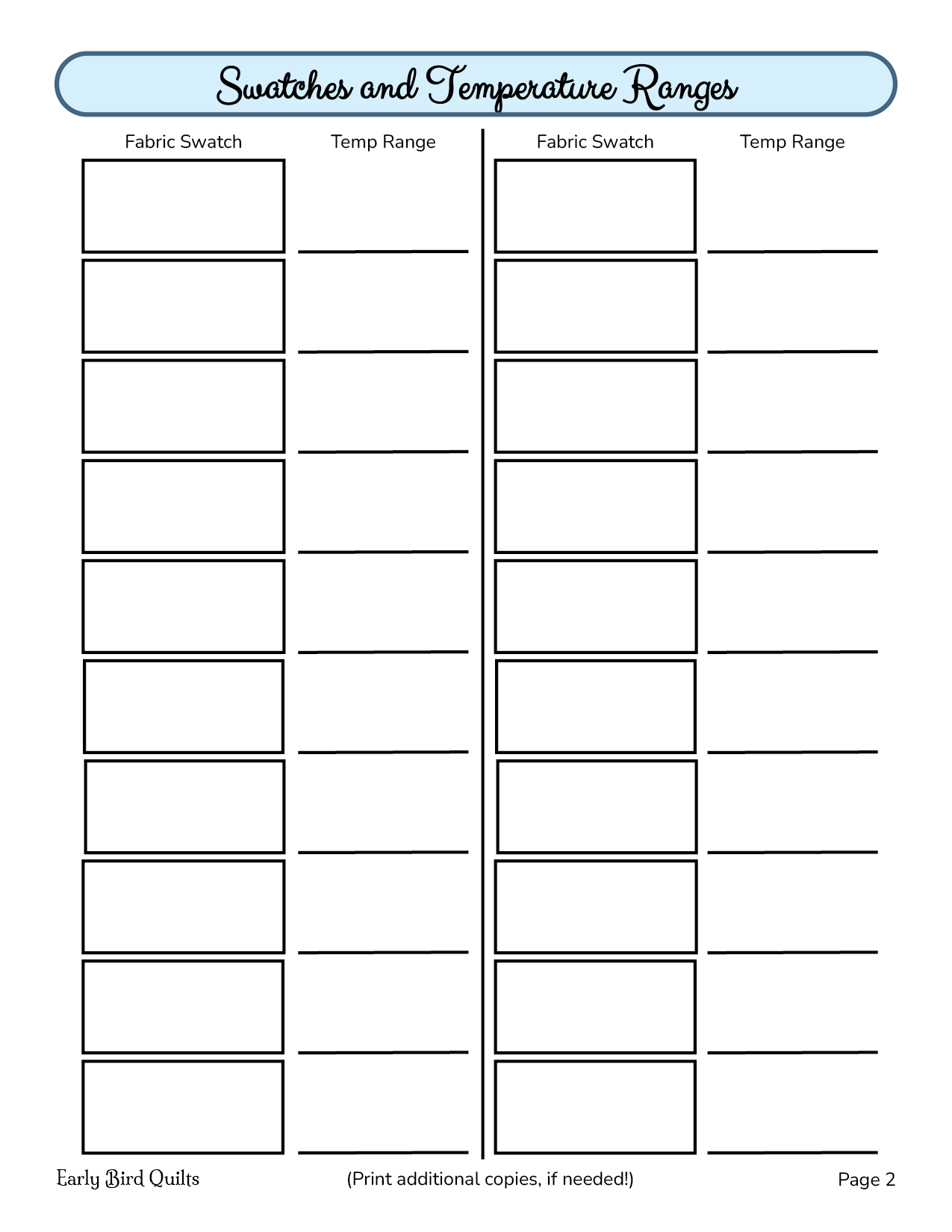 Swatches and Temperature Ranges

Fabric Swatch

Temp Range

Fabric Swatch

Temp Range

Early Bird Quilts

(Print additional copies, if needed!)

Page 2